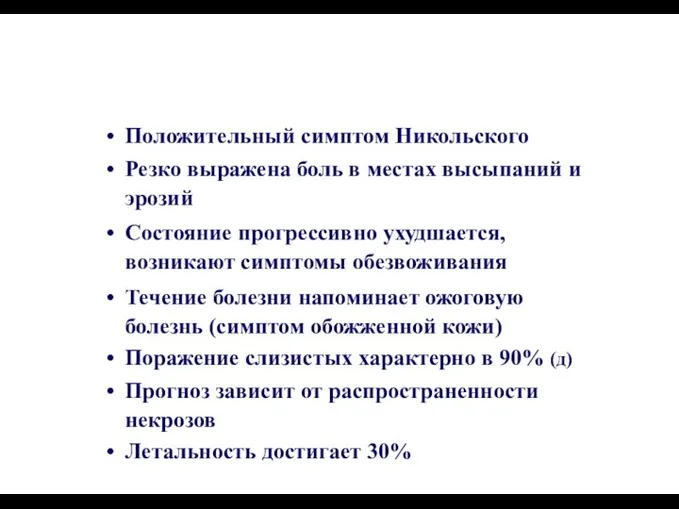 • Положительный симптом Никольского
• Резко выражена боль в местах высыпаний и эрозий
• Состояние прогрессивно ухудшается, возникают симптомы обезвоживания
• Течение болезни напоминает ожоговую болезнь (симптом обожженной кожи)
• Поражение слизистых характерно в 90% (д)
• Прогноз зависит от распространенности некрозов
• Летальность достигает 30%